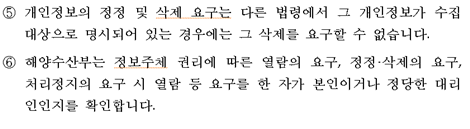 ⑤ 개인정보의 정정 및 삭제 요구는 다른 법령에서 그 개인정보가 수집 대상으로 명시되어 있는 경우에는 그 삭제를 요구할 수 없습니다.

⑥ 해양수산부는 정보주체 권리에 따른 열람의 요구, 정정·삭제의 요구, 처리정지의 요구 시 열람 등 요구를 한 자가 본인이거나 정당한 대리인인지를 확인합니다.